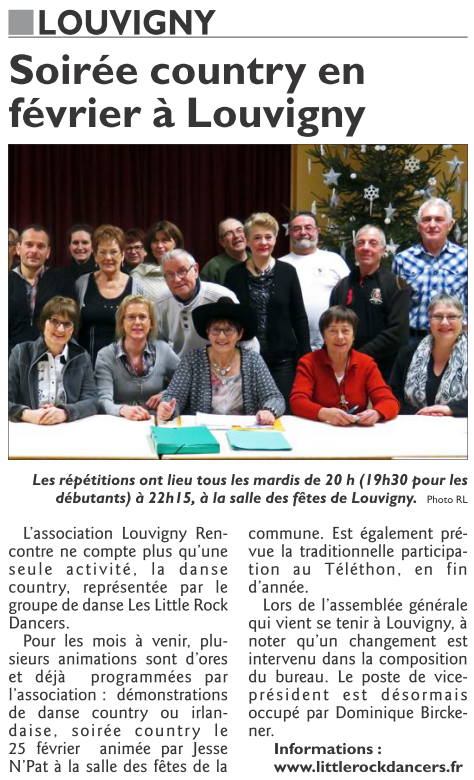 LOUVIGNY

Soirée country en février à Louvigny

Les répétitions ont lieu tous les mardis de 20 h (19h30 pour les débutants) à 22h15, à la salle des fêtes de Louvigny. Photo RL

L'association Louvigny Rencontre ne compte plus qu'une seule activité, la danse country, représentée par le groupe de danse Les Little Rock Dancers.

Pour les mois à venir, plusieurs animations sont d'ores et déjà programmées par l'association : démonstrations de danse country ou irlandaise, soirée country le 25 février animée par Jesse N'Pat à la salle des fêtes de la commune. Est également prévue la traditionnelle participation au Téléthon, en fin d'année.

Lors de l'assemblée générale qui vient se tenir à Louvigny, à noter qu'un changement est intervenu dans la composition du bureau. Le poste de vice-président est désormais occupé par Dominique Birckener.

Informations :
www.littlerockdancers.fr